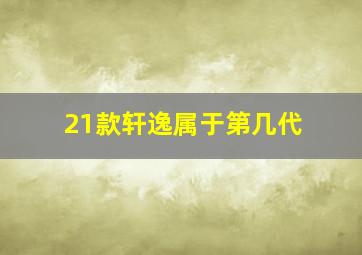 21款轩逸属于第几代